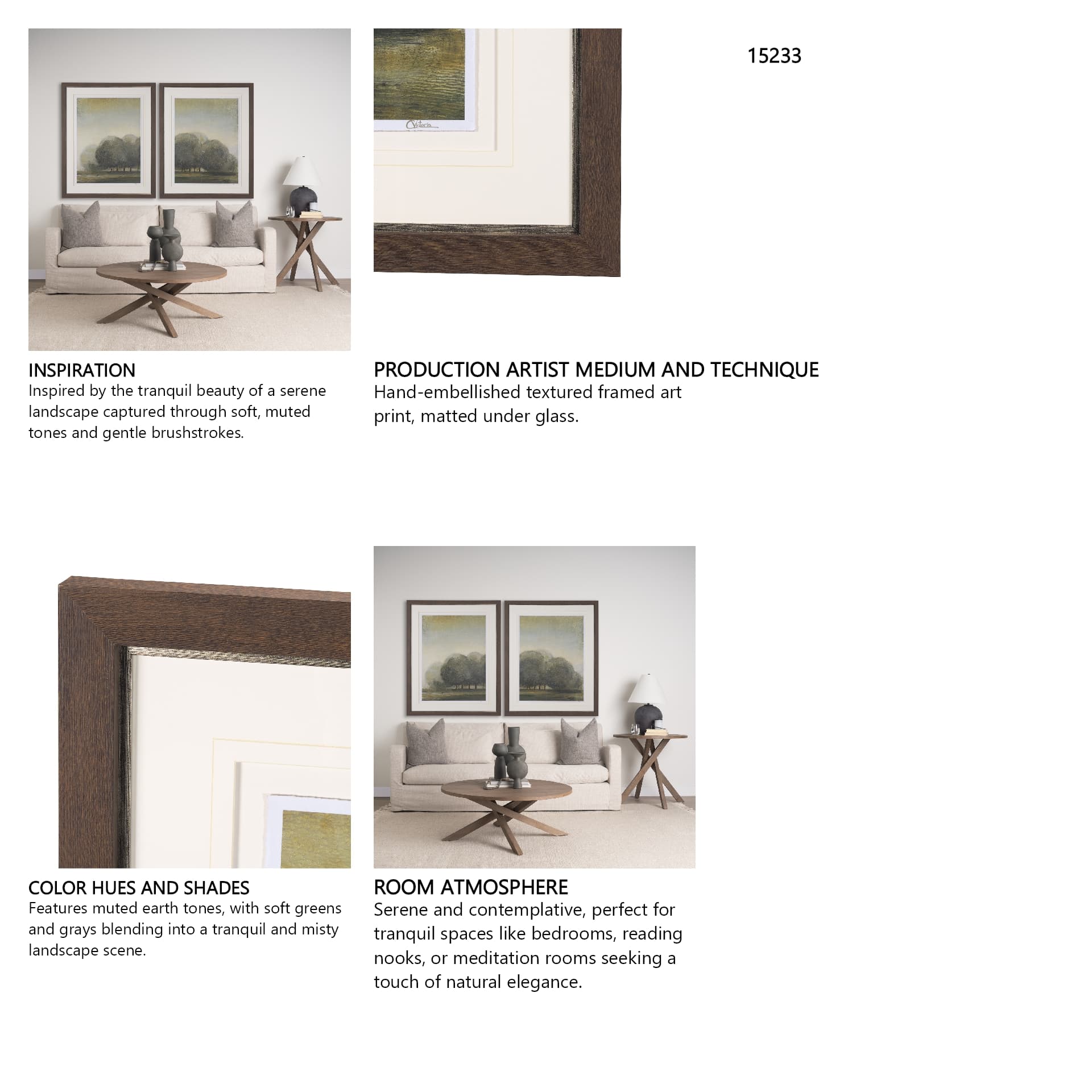 15233

Victoria

INSPIRATION
Inspired by the tranquil beauty of a serene landscape captured through soft, muted tones and gentle brushstrokes.

PRODUCTION ARTIST MEDIUM AND TECHNIQUE
Hand-embellished textured framed art print, matted under glass.

COLOR HUES AND SHADES
Features muted earth tones, with soft greens and grays blending into a tranquil and misty landscape scene.

ROOM ATMOSPHERE
Serene and contemplative, perfect for tranquil spaces like bedrooms, reading nooks, or meditation rooms seeking a touch of natural elegance.